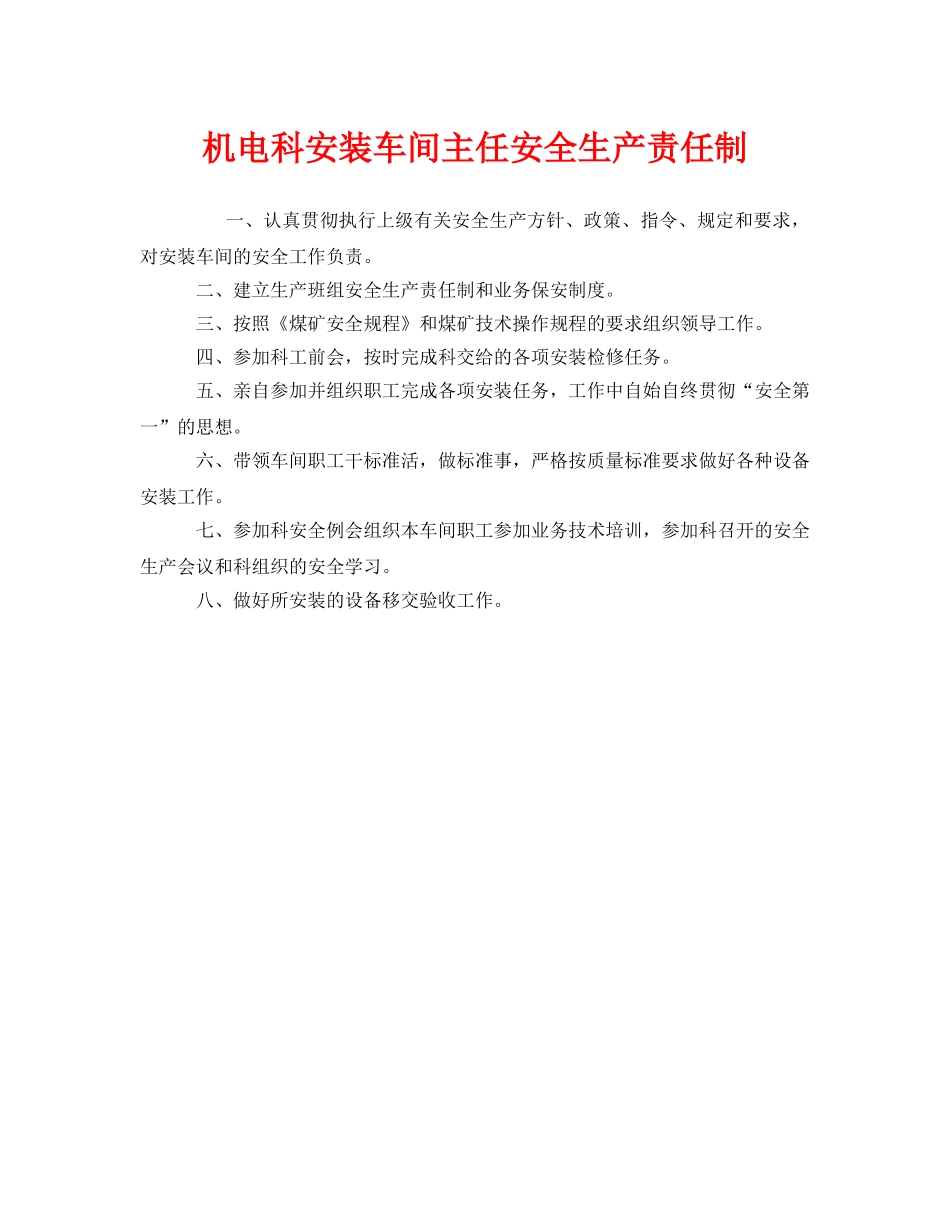 机电科安装车间主任安全生产责任制

一、认真贯彻执行上级有关安全生产方针、政策、指令、规定和要求，对安装车间的安全工作负责。

二、建立生产班组安全生产责任制和业务保安制度。

三、按照《煤矿安全规程》和煤矿技术操作规程的要求组织领导工作。

四、参加科工前会，按时完成科交给的各项安装检修任务。

五、亲自参加并组织职工完成各项安装任务，工作中自始自终贯彻“安全第一”的思想。

六、带领车间职工干标准活，做标准事，严格按质量标准要求做好各种设备安装工作。

七、参加科安全例会组织本车间职工参加业务技术培训，参加科召开的安全生产会议和科组织的安全学习。

八、做好所安装的设备移交验收工作。